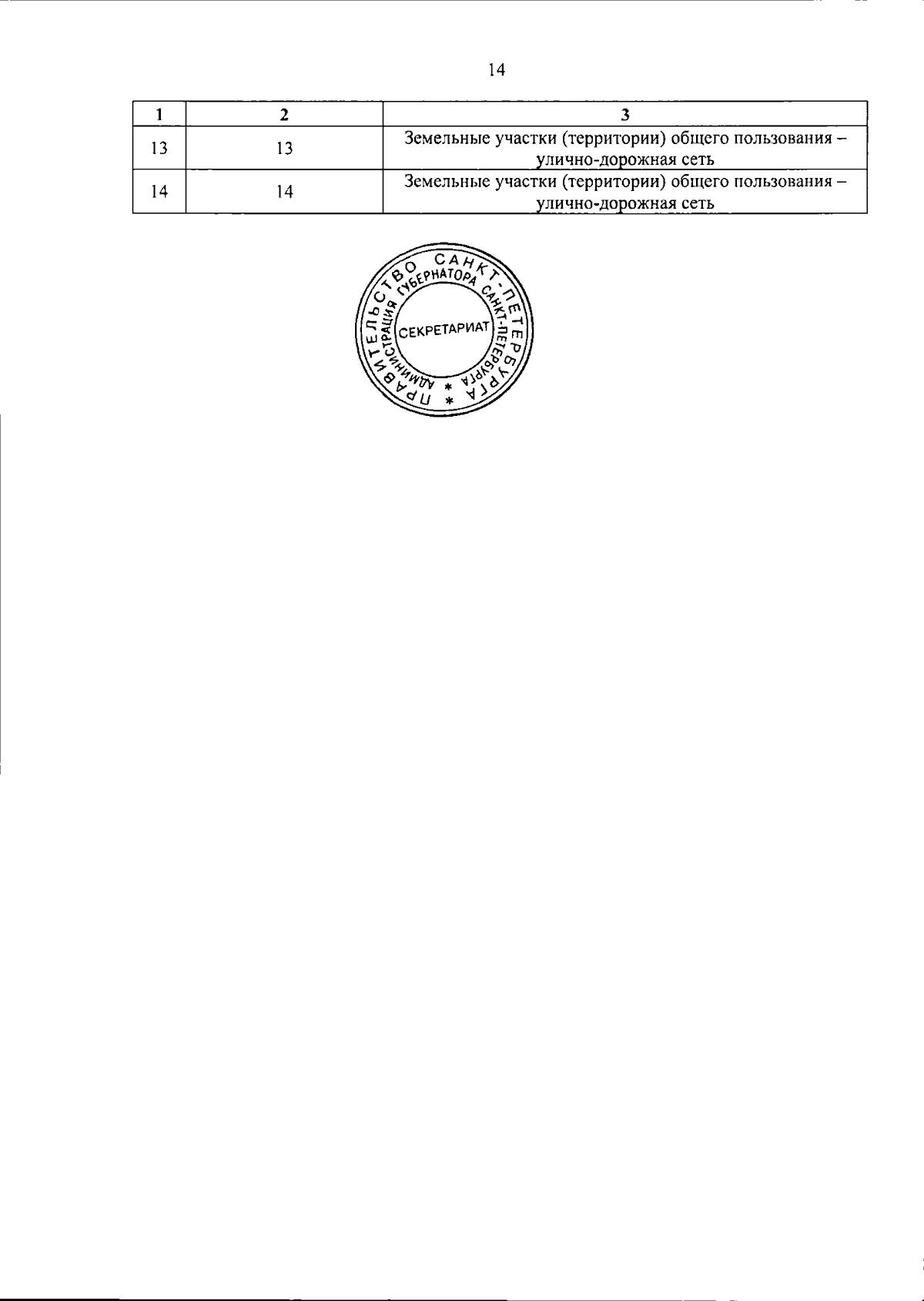 14

| 1 | 2 | 3 |
|---|---|---|
| 13 | 13 | Земельные участки (территории) общего пользования – улично-дорожная сеть |
| 14 | 14 | Земельные участки (территории) общего пользования – улично-дорожная сеть |

ПРАВИТЕЛЬСТВО САНКТ-ПЕТЕРБУРГА
АДМИНИСТРАЦИЯ ГУБЕРНАТОРА САНКТ-ПЕТЕРБУРГА
СЕКРЕТАРИАТ